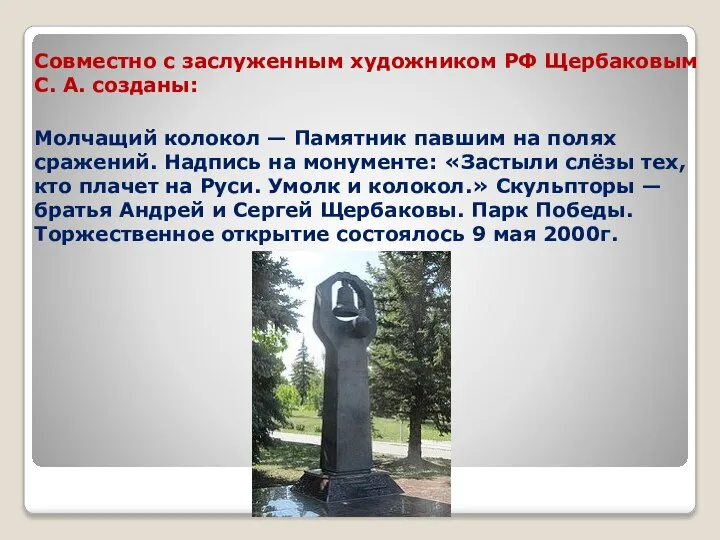 Совместно с заслуженным художником РФ Щербаковым С. А. созданы:

Молчащий колокол — Памятник павшим на полях сражений. Надпись на монументе: «Застыли слёзы тех, кто плачет на Руси. Умолк и колокол.» Скульпторы — братья Андрей и Сергей Щербаковы. Парк Победы. Торжественное открытие состоялось 9 мая 2000г.